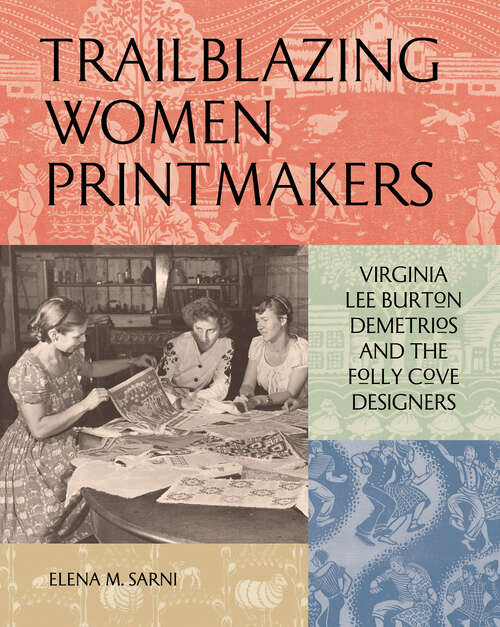 TRAILBLAZING WOMEN PRINTMAKERS

VIRGINIA LEE BURTON DEMETRIOS AND THE FOLLY COVE DESIGNERS

ELENA M. SARNI